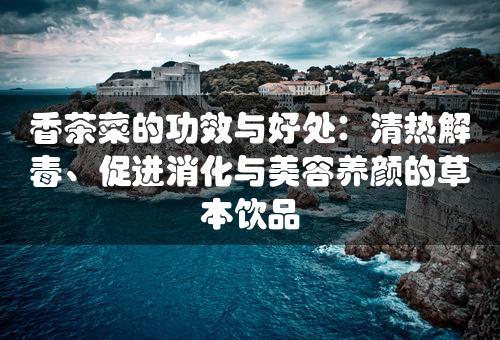 香茶菜的功效与好处：清热解毒、促进消化与美容养颜的草本饮品